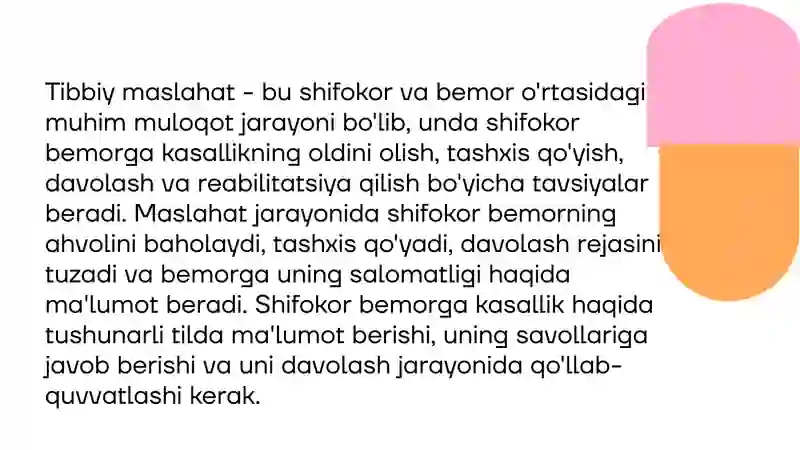 Tibbiy maslahat - bu shifokor va bemor o'rtasidagi muhim muloqot jarayoni bo'lib, unda shifokor bemorga kasallikning oldini olish, tashxis qo'yish, davolash va reabilitatsiya qilish bo'yicha tavsiyalar beradi. Maslahat jarayonida shifokor bemorning ahvolini baholaydi, tashxis qo'yadi, davolash rejasini tuzadi va bemorga uning salomatligi haqida ma'lumot beradi. Shifokor bemorga kasallik haqida tushunarli tilda ma'lumot berishi, uning savollariga javob berishi va uni davolash jarayonida qo'llab-quvvatlashi kerak.